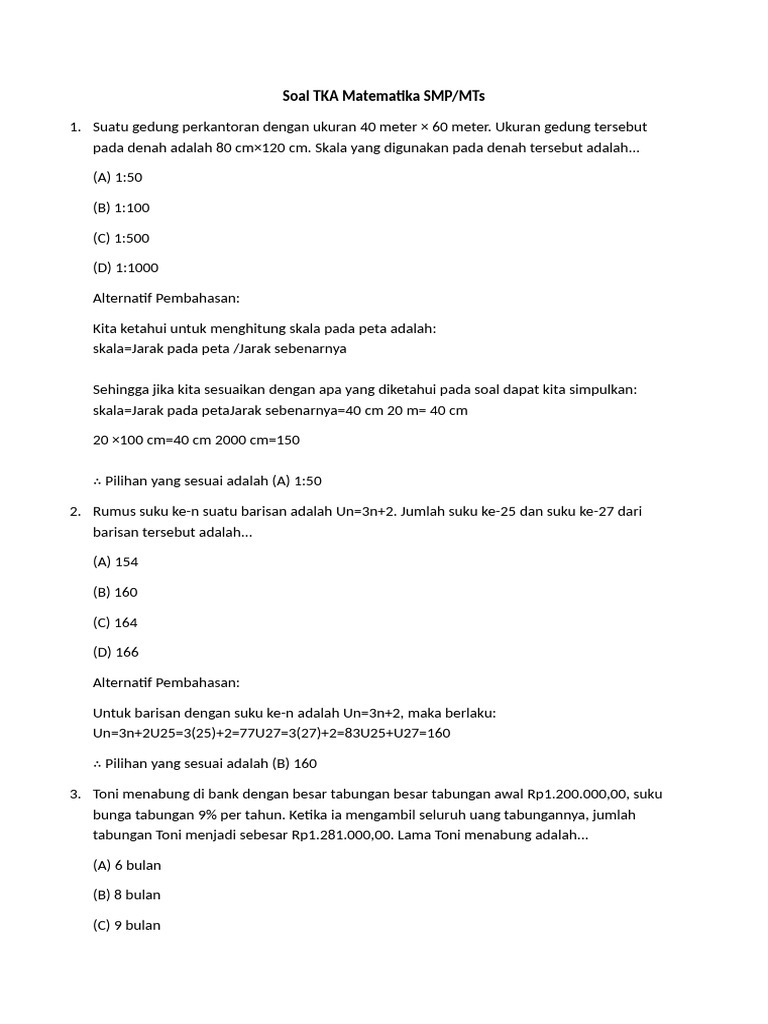 Soal TKA Matematika SMP/MTs

1. Suatu gedung perkantoran dengan ukuran 40 meter × 60 meter. Ukuran gedung tersebut pada denah adalah 80 cm×120 cm. Skala yang digunakan pada denah tersebut adalah...

(A) 1:50

(B) 1:100

(C) 1:500

(D) 1:1000

Alternatif Pembahasan:

Kita ketahui untuk menghitung skala pada peta adalah:
skala=Jarak pada peta /Jarak sebenarnya

Sehingga jika kita sesuaikan dengan apa yang diketahui pada soal dapat kita simpulkan:
skala=Jarak pada petaJarak sebenarnya=40 cm 20 m= 40 cm

20 ×100 cm=40 cm 2000 cm=150

∴ Pilihan yang sesuai adalah (A) 1:50

2. Rumus suku ke-n suatu barisan adalah Un=3n+2. Jumlah suku ke-25 dan suku ke-27 dari barisan tersebut adalah...

(A) 154

(B) 160

(C) 164

(D) 166

Alternatif Pembahasan:

Untuk barisan dengan suku ke-n adalah Un=3n+2, maka berlaku:
Un=3n+2U25=3(25)+2=77U27=3(27)+2=83U25+U27=160

∴ Pilihan yang sesuai adalah (B) 160

3. Toni menabung di bank dengan besar tabungan besar tabungan awal Rp1.200.000,00, suku bunga tabungan 9% per tahun. Ketika ia mengambil seluruh uang tabungannya, jumlah tabungan Toni menjadi sebesar Rp1.281.000,00. Lama Toni menabung adalah...

(A) 6 bulan

(B) 8 bulan

(C) 9 bulan